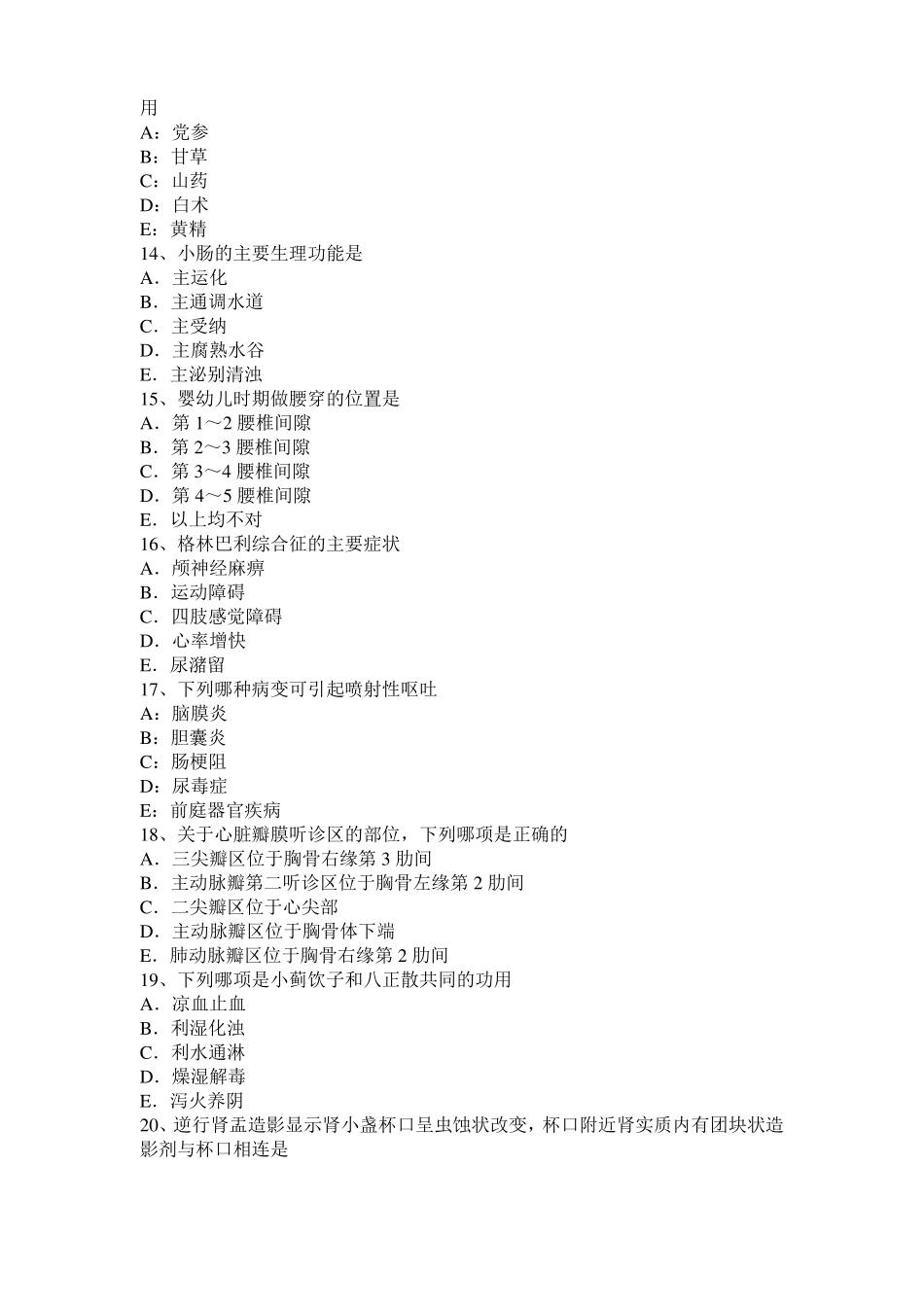 用
A：党参
B：甘草
C：山药
D：白术
E：黄精
14、小肠的主要生理功能是
A．主运化
B．主通调水道
C．主受纳
D．主腐熟水谷
E．主泌别清浊
15、婴幼儿时期做腰穿的位置是
A．第 1～2 腰椎间隙
B．第 2～3 腰椎间隙
C．第 3～4 腰椎间隙
D．第 4～5 腰椎间隙
E．以上均不对
16、格林巴利综合征的主要症状
A．颅神经麻痹
B．运动障碍
C．四肢感觉障碍
D．心率增快
E．尿潴留
17、下列哪种病变可引起喷射性呕吐
A：脑膜炎
B：胆囊炎
C：肠梗阻
D：尿毒症
E：前庭器官疾病
18、关于心脏瓣膜听诊区的部位，下列哪项是正确的
A．三尖瓣区位于胸骨右缘第 3 肋间
B．主动脉瓣第二听诊区位于胸骨左缘第 2 肋间
C．二尖瓣区位于心尖部
D．主动脉瓣区位于胸骨体下端
E．肺动脉瓣区位于胸骨右缘第 2 肋间
19、下列哪项是小蓟饮子和八正散共同的功用
A．凉血止血
B．利湿化浊
C．利水通淋
D．燥湿解毒
E．泻火养阴
20、逆行肾盂造影显示肾小盏杯口呈虫蚀状改变，杯口附近肾实质内有团块状造影剂与杯口相连是